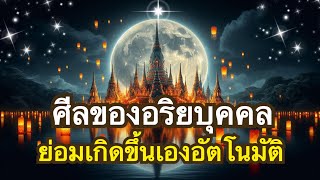 ศีลของอริยบุคคล
ย่อมเกิดขึ้นเองอัตโนมัติ